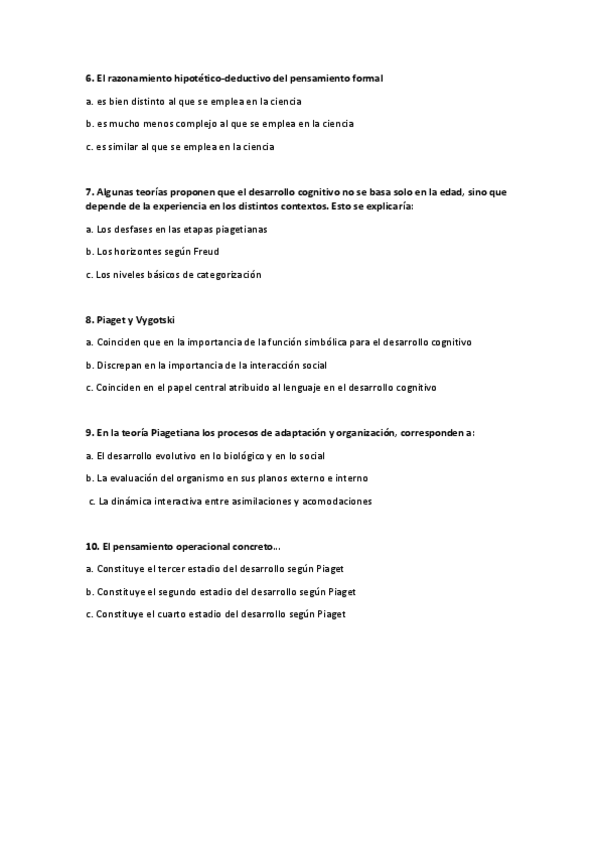 6. El razonamiento hipotético-deductivo del pensamiento formal

a. es bien distinto al que se emplea en la ciencia

b. es mucho menos complejo al que se emplea en la ciencia

c. es similar al que se emplea en la ciencia

7. Algunas teorías proponen que el desarrollo cognitivo no se basa solo en la edad, sino que depende de la experiencia en los distintos contextos. Esto se explicaría:

a. Los desfases en las etapas piagetianas

b. Los horizontes según Freud

c. Los niveles básicos de categorización

8. Piaget y Vygotski

a. Coinciden que en la importancia de la función simbólica para el desarrollo cognitivo

b. Discrepan en la importancia de la interacción social

c. Coinciden en el papel central atribuido al lenguaje en el desarrollo cognitivo

9. En la teoría Piagetiana los procesos de adaptación y organización, corresponden a:

a. El desarrollo evolutivo en lo biológico y en lo social

b. La evaluación del organismo en sus planos externo e interno

c. La dinámica interactiva entre asimilaciones y acomodaciones

10. El pensamiento operacional concreto...

a. Constituye el tercer estadio del desarrollo según Piaget

b. Constituye el segundo estadio del desarrollo según Piaget

c. Constituye el cuarto estadio del desarrollo según Piaget